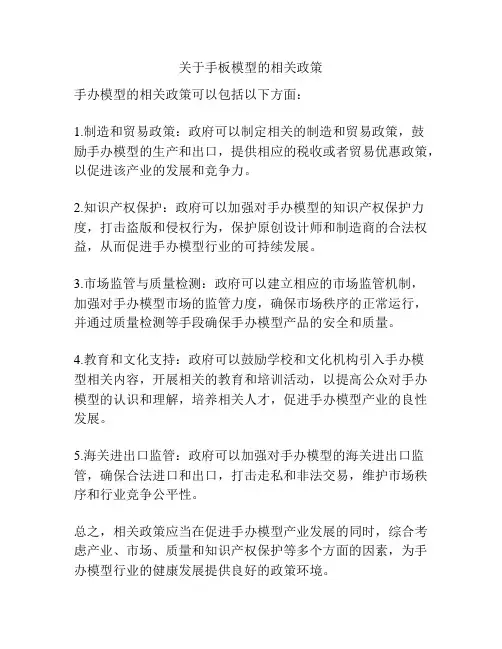 关于手板模型的相关政策

手办模型的相关政策可以包括以下方面：

1.制造和贸易政策：政府可以制定相关的制造和贸易政策，鼓励手办模型的生产和出口，提供相应的税收或者贸易优惠政策，以促进该产业的发展和竞争力。

2.知识产权保护：政府可以加强对手办模型的知识产权保护力度，打击盗版和侵权行为，保护原创设计师和制造商的合法权益，从而促进手办模型行业的可持续发展。

3.市场监管与质量检测：政府可以建立相应的市场监管机制，加强对手办模型市场的监管力度，确保市场秩序的正常运行，并通过质量检测等手段确保手办模型产品的安全和质量。

4.教育和文化支持：政府可以鼓励学校和文化机构引入手办模型相关内容，开展相关的教育和培训活动，以提高公众对手办模型的认识和理解，培养相关人才，促进手办模型产业的良性发展。

5.海关进出口监管：政府可以加强对手办模型的海关进出口监管，确保合法进口和出口，打击走私和非法交易，维护市场秩序和行业竞争公平性。

总之，相关政策应当在促进手办模型产业发展的同时，综合考虑产业、市场、质量和知识产权保护等多个方面的因素，为手办模型行业的健康发展提供良好的政策环境。